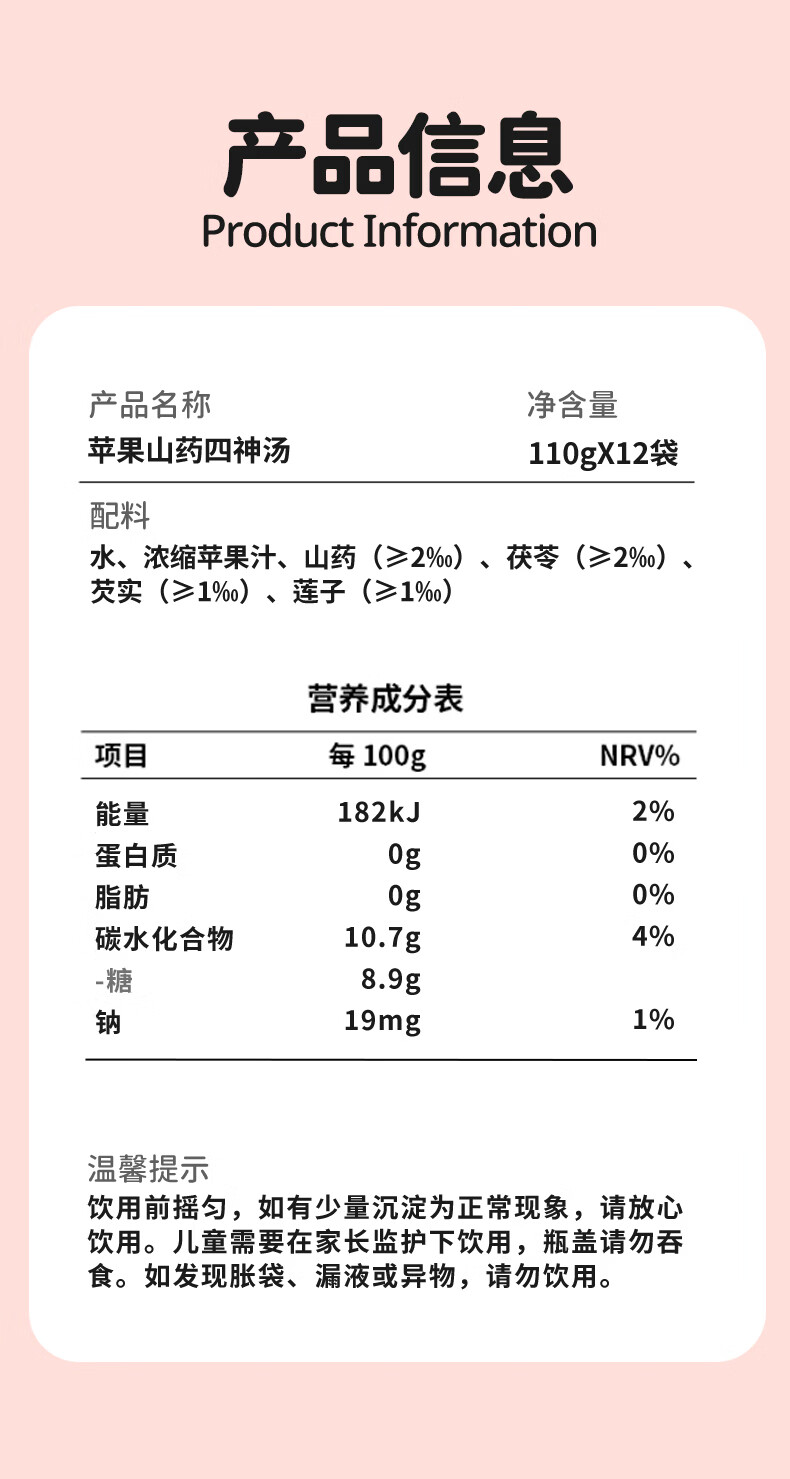 产品信息
Product Information

产品名称
苹果山药四神汤

净含量
110gX12袋

配料
水、浓缩苹果汁、山药（≥2‰）、茯苓（≥2‰）、芡实（≥1‰）、莲子（≥1‰）

营养成分表

| 项目 | 每 100g | NRV% |
|---|---|---|
| 能量 | 182kJ | 2% |
| 蛋白质 | 0g | 0% |
| 脂肪 | 0g | 0% |
| 碳水化合物 | 10.7g | 4% |
| -糖 | 8.9g | |
| 钠 | 19mg | 1% |

温馨提示
饮用前摇匀，如有少量沉淀为正常现象，请放心饮用。儿童需要在家长监护下饮用，瓶盖请勿吞食。如发现胀袋、漏液或异物，请勿饮用。